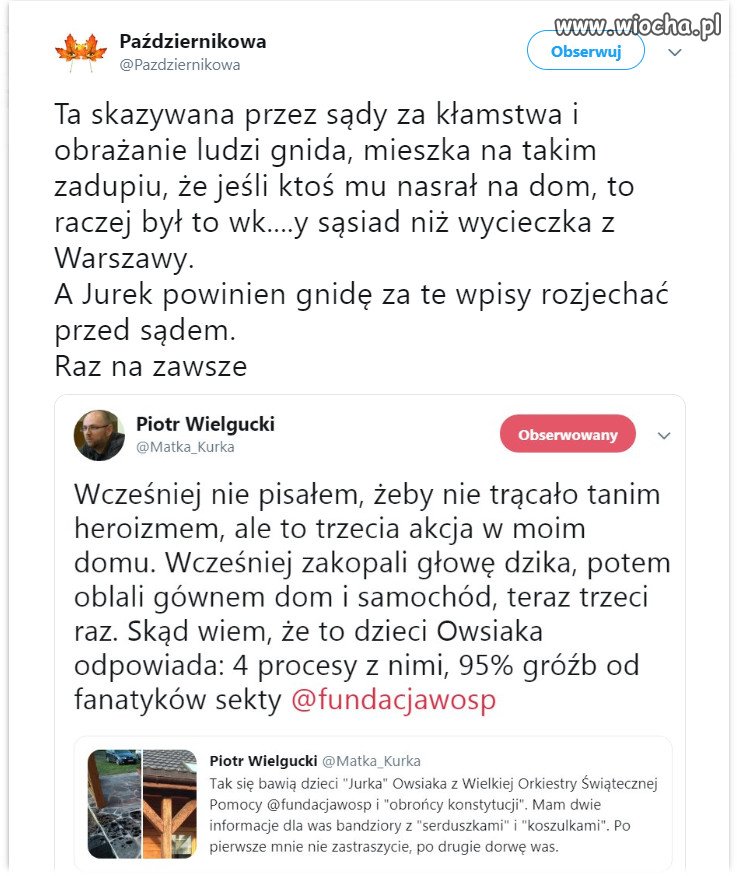 www.wiocha.pl

Październikowa
@Pazdziernikowa

Obserwuj

Ta skazywana przez sądy za kłamstwa i obrażanie ludzi gnida, mieszka na takim zadupiu, że jeśli ktoś mu nasrał na dom, to raczej był to wk....y sąsiad niż wycieczka z Warszawy.
A Jurek powinien gnidę za te wpisy rozjechać przed sądem.
Raz na zawsze

Piotr Wielgucki
@Matka_Kurka

Obserwowany

Wcześniej nie pisałem, żeby nie trącało tanim heroizmem, ale to trzecia akcja w moim domu. Wcześniej zakopali głowę dzika, potem oblali gównem dom i samochód, teraz trzeci raz. Skąd wiem, że to dzieci Owsiaka odpowiada: 4 procesy z nimi, 95% gróźb od fanatyków sekty @fundacjawosp

Piotr Wielgucki @Matka_Kurka
Tak się bawią dzieci "Jurka" Owsiaka z Wielkiej Orkiestry Świątecznej Pomocy @fundacjawosp i "obrońcy konstytucji". Mam dwie informacje dla was bandziory z "serduszkami" i "koszulkami". Po pierwsze mnie nie zastraszycie, po drugie dorwę was.